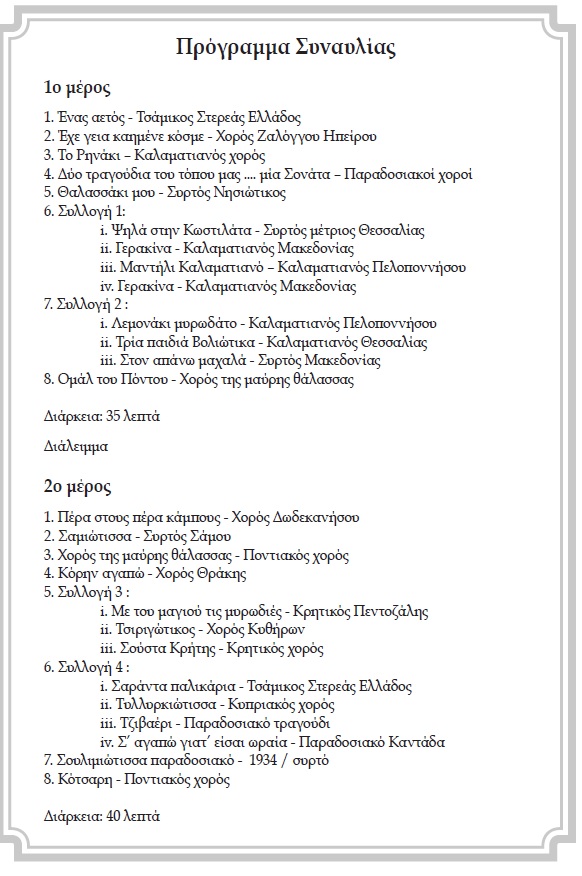 Πρόγραμμα Συναυλίας

1ο μέρος

1. Ένας αετός - Τσάμικος Στερεάς Ελλάδος
2. Έχε γεια καημένε κόσμε - Χορός Ζαλόγγου Ηπείρου
3. Το Ρηνάκι – Καλαματιανός χορός
4. Δύο τραγούδια του τόπου μας .... μία Σονάτα – Παραδοσιακοί χοροί
5. Θαλασσάκι μου - Συρτός Νησιώτικος
6. Συλλογή 1:
i. Ψηλά στην Κωστιλάτα - Συρτός μέτριος Θεσσαλίας
ii. Γερακίνα - Καλαματιανός Μακεδονίας
iii. Μαντήλι Καλαματιανό – Καλαματιανός Πελοποννήσου
iv. Γερακίνα - Καλαματιανός Μακεδονίας
7. Συλλογή 2 :
i. Λεμονάκι μυρωδάτο - Καλαματιανός Πελοποννήσου
ii. Τρία παιδιά Βολιώτικα - Καλαματιανός Θεσσαλίας
iii. Στον απάνω μαχαλά - Συρτός Μακεδονίας
8. Ομάλ του Πόντου - Χορός της μαύρης θάλασσας

Διάρκεια: 35 λεπτά

Διάλειμμα

2ο μέρος

1. Πέρα στους πέρα κάμπους - Χορός Δωδεκανήσου
2. Σαμιώτισσα - Συρτός Σάμου
3. Χορός της μαύρης θάλασσας - Ποντιακός χορός
4. Κόρην αγαπώ - Χορός Θράκης
5. Συλλογή 3 :
i. Με του μαγιού τις μυρωδιές - Κρητικός Πεντοζάλης
ii. Τσιριγώτικος - Χορός Κυθήρων
iii. Σούστα Κρήτης - Κρητικός χορός
6. Συλλογή 4 :
i. Σαράντα παλικάρια - Τσάμικος Στερεάς Ελλάδος
ii. Τυλλυρκιώτισσα - Κυπριακός χορός
iii. Τζιβαέρι - Παραδοσιακό τραγούδι
iv. Σ' αγαπώ γιατ' είσαι ωραία - Παραδοσιακό Καντάδα
7. Σουλιμιώτισσα παραδοσιακό - 1934 / συρτό
8. Κότσαρη - Ποντιακός χορός

Διάρκεια: 40 λεπτά